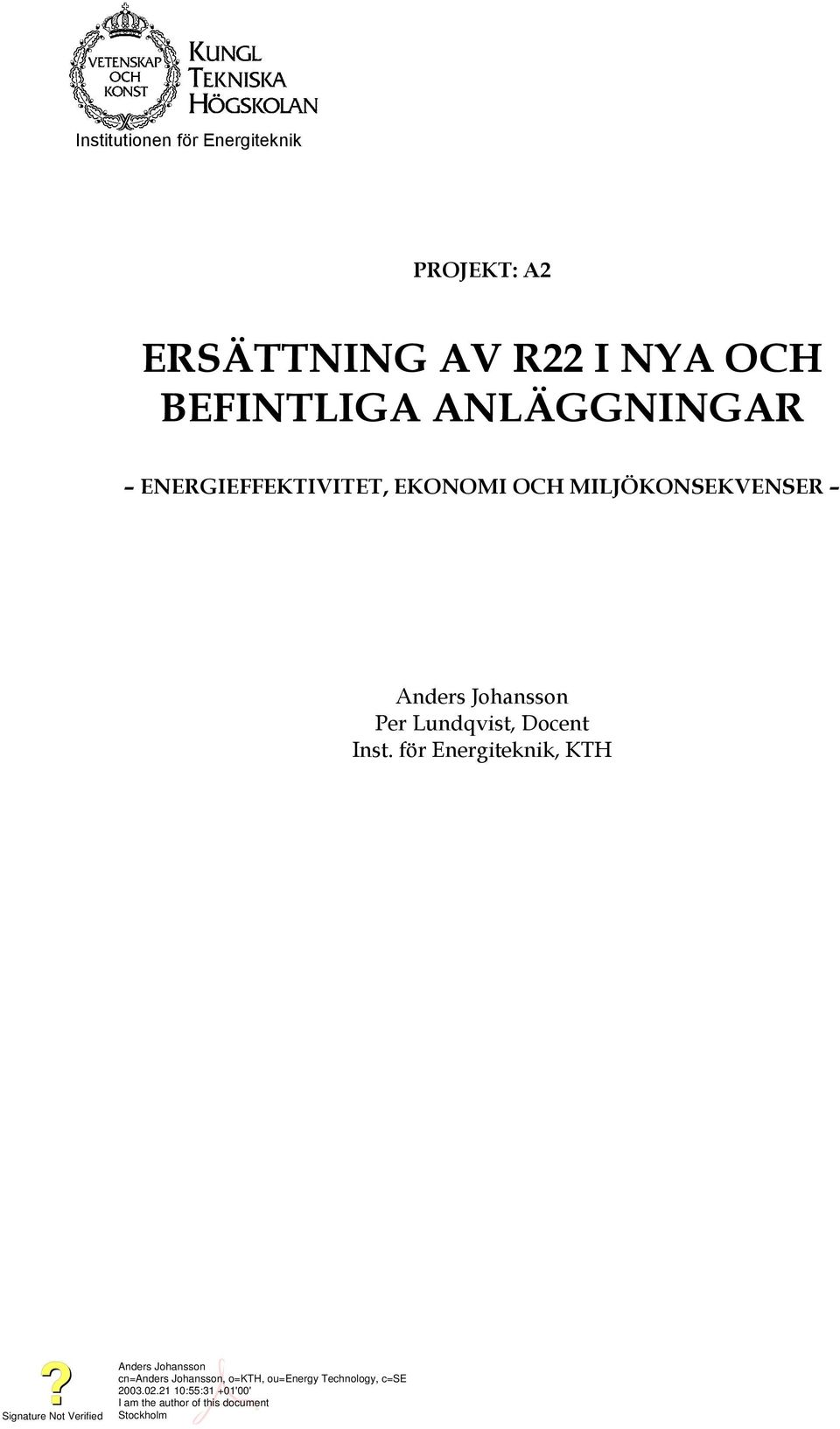 VETENSKAP OCH KONST

KUNGL TEKNISKA HÖGSKOLAN

Institutionen för Energiteknik

PROJEKT: A2

ERSÄTTNING AV R22 I NYA OCH BEFINTLIGA ANLÄGGNINGAR

– ENERGIEFFEKTIVITET, EKONOMI OCH MILJÖKONSEKVENSER –

Anders Johansson
Per Lundqvist, Docent
Inst. för Energiteknik, KTH

?
Signature Not Verified

Anders Johansson
cn=Anders Johansson, o=KTH, ou=Energy Technology, c=SE
2003.02.21 10:55:31 +01'00'
I am the author of this document
Stockholm